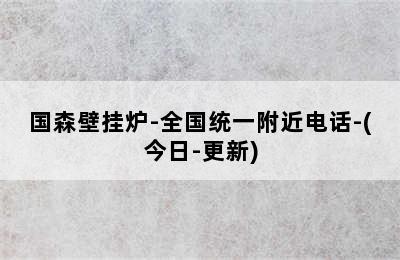 国森壁挂炉-全国统一附近电话-(今日-更新)